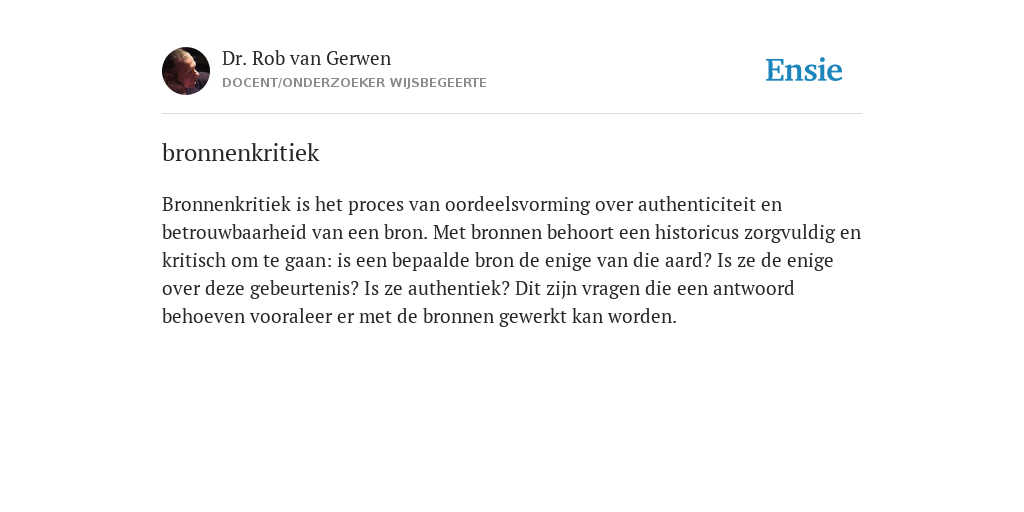 Dr. Rob van Gerwen
DOCENT/ONDERZOEKER WIJSBEGEERTE

Ensie

bronnenkritiek

Bronnenkritiek is het proces van oordeelsvorming over authenticiteit en betrouwbaarheid van een bron. Met bronnen behoort een historicus zorgvuldig en kritisch om te gaan: is een bepaalde bron de enige van die aard? Is ze de enige over deze gebeurtenis? Is ze authentiek? Dit zijn vragen die een antwoord behoeven vooraleer er met de bronnen gewerkt kan worden.